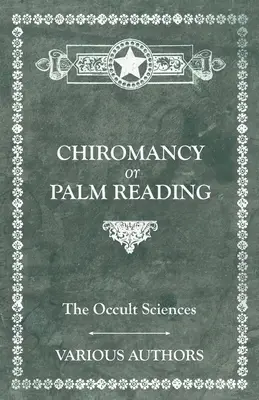 CHIROMANCY
or
PALM READING

The Occult Sciences

VARIOUS AUTHORS